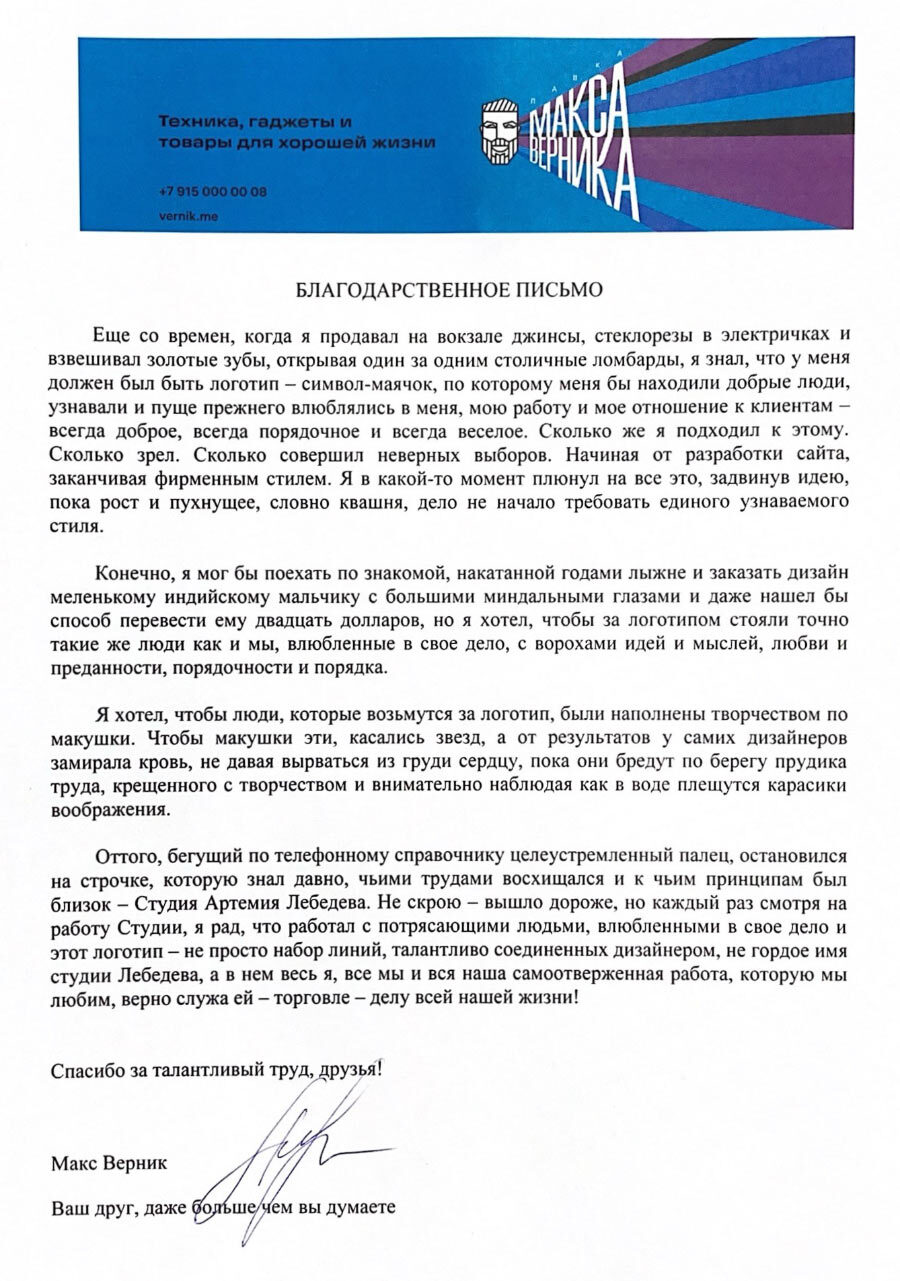 Техника, гаджеты и товары для хорошей жизни

+7 915 000 00 08
vernik.me

ЛАВКА МАКСА ВЕРНИКА

БЛАГОДАРСТВЕННОЕ ПИСЬМО

Еще со времен, когда я продавал на вокзале джинсы, стеклорезы в электричках и взвешивал золотые зубы, открывая один за одним столичные ломбарды, я знал, что у меня должен был быть логотип – символ-маячок, по которому меня бы находили добрые люди, узнавали и пуще прежнего влюблялись в меня, мою работу и мое отношение к клиентам – всегда доброе, всегда порядочное и всегда веселое. Сколько же я подходил к этому. Сколько зрел. Сколько совершил неверных выборов. Начиная от разработки сайта, заканчивая фирменным стилем. Я в какой-то момент плюнул на все это, задвинув идею, пока рост и пухнущее, словно квашня, дело не начало требовать единого узнаваемого стиля.

Конечно, я мог бы поехать по знакомой, накатанной годами лыжне и заказать дизайн меленькому индийскому мальчику с большими миндальными глазами и даже нашел бы способ перевести ему двадцать долларов, но я хотел, чтобы за логотипом стояли точно такие же люди как и мы, влюбленные в свое дело, с ворохами идей и мыслей, любви и преданности, порядочности и порядка.

Я хотел, чтобы люди, которые возьмутся за логотип, были наполнены творчеством по макушки. Чтобы макушки эти, касались звезд, а от результатов у самих дизайнеров замирала кровь, не давая вырваться из груди сердцу, пока они бредут по берегу прудика труда, крещенного с творчеством и внимательно наблюдая как в воде плещутся карасики воображения.

Оттого, бегущий по телефонному справочнику целеустремленный палец, остановился на строчке, которую знал давно, чьими трудами восхищался и к чьим принципам был близок – Студия Артемия Лебедева. Не скрою – вышло дороже, но каждый раз смотря на работу Студии, я рад, что работал с потрясающими людьми, влюбленными в свое дело и этот логотип – не просто набор линий, талантливо соединенных дизайнером, не гордое имя студии Лебедева, а в нем весь я, все мы и вся наша самоотверженная работа, которую мы любим, верно служа ей – торговле – делу всей нашей жизни!

Спасибо за талантливый труд, друзья!

Макс Верник

Ваш друг, даже больше чем вы думаете